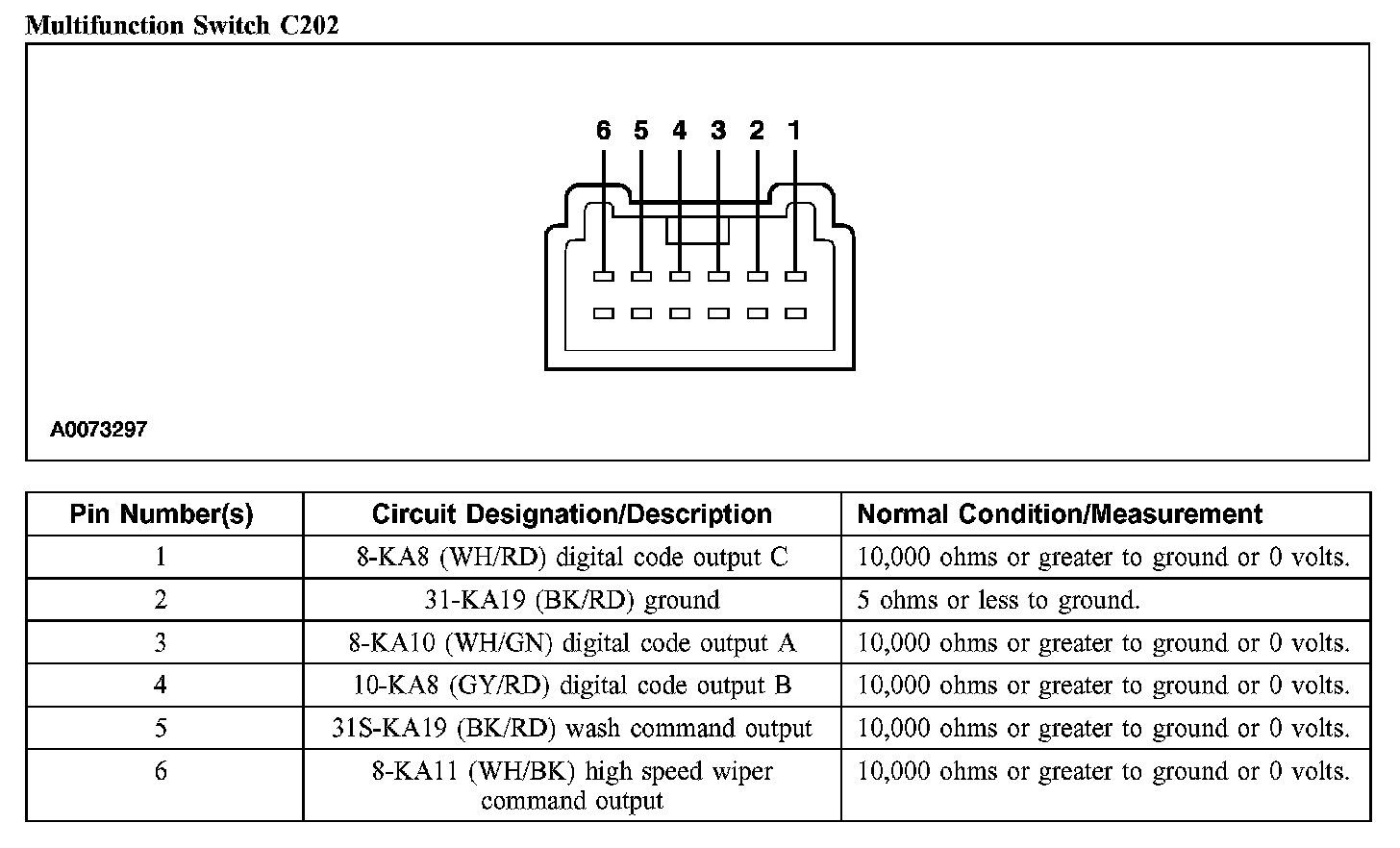 Multifunction Switch C202

6 5 4 3 2 1

A0073297

| Pin Number(s) | Circuit Designation/Description | Normal Condition/Measurement |
|---|---|---|
| 1 | 8-KA8 (WH/RD) digital code output C | 10,000 ohms or greater to ground or 0 volts. |
| 2 | 31-KA19 (BK/RD) ground | 5 ohms or less to ground. |
| 3 | 8-KA10 (WH/GN) digital code output A | 10,000 ohms or greater to ground or 0 volts. |
| 4 | 10-KA8 (GY/RD) digital code output B | 10,000 ohms or greater to ground or 0 volts. |
| 5 | 31S-KA19 (BK/RD) wash command output | 10,000 ohms or greater to ground or 0 volts. |
| 6 | 8-KA11 (WH/BK) high speed wiper command output | 10,000 ohms or greater to ground or 0 volts. |